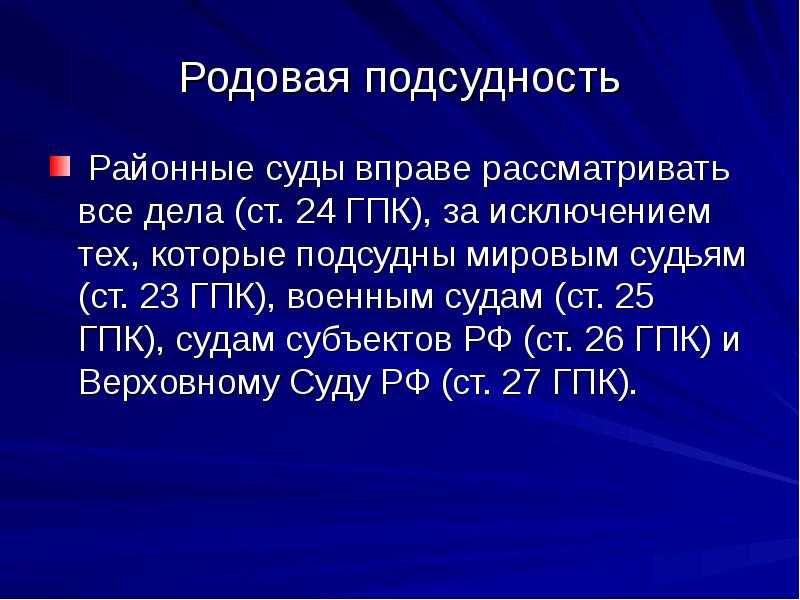 Родовая подсудность

Районные суды вправе рассматривать все дела (ст. 24 ГПК), за исключением тех, которые подсудны мировым судьям (ст. 23 ГПК), военным судам (ст. 25 ГПК), судам субъектов РФ (ст. 26 ГПК) и Верховному Суду РФ (ст. 27 ГПК).